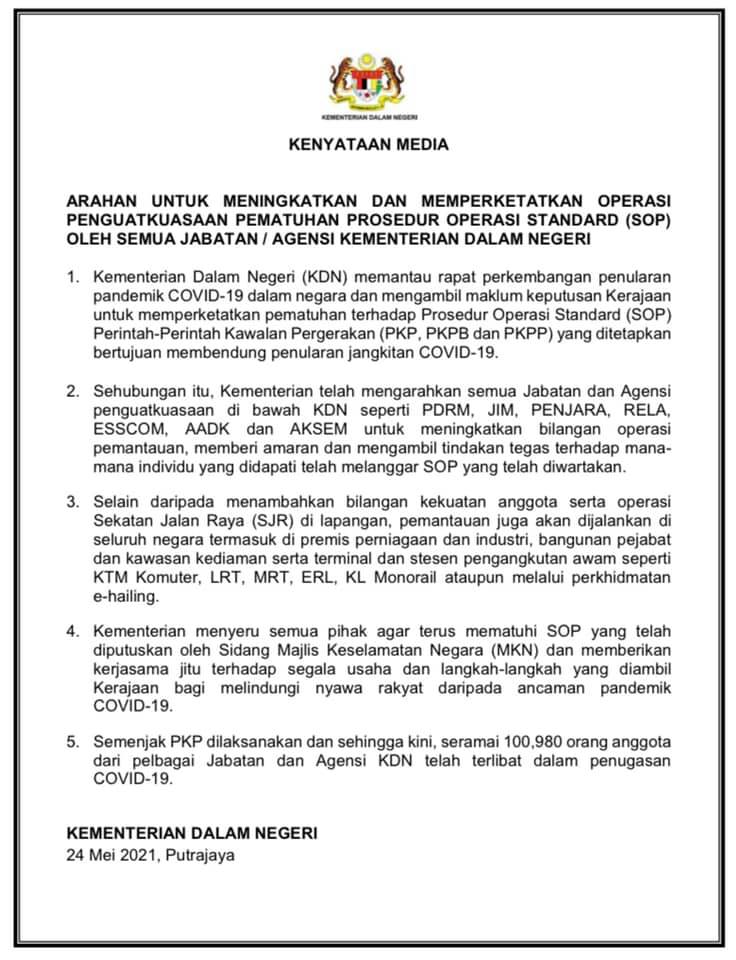 KEMENTERIAN DALAM NEGERI

KENYATAAN MEDIA

ARAHAN UNTUK MENINGKATKAN DAN MEMPERKETATKAN OPERASI PENGUATKUASAAN PEMATUHAN PROSEDUR OPERASI STANDARD (SOP) OLEH SEMUA JABATAN / AGENSI KEMENTERIAN DALAM NEGERI

1. Kementerian Dalam Negeri (KDN) memantau rapat perkembangan penularan pandemik COVID-19 dalam negara dan mengambil maklum keputusan Kerajaan untuk memperketatkan pematuhan terhadap Prosedur Operasi Standard (SOP) Perintah-Perintah Kawalan Pergerakan (PKP, PKPB dan PKPP) yang ditetapkan bertujuan membendung penularan jangkitan COVID-19.

2. Sehubungan itu, Kementerian telah mengarahkan semua Jabatan dan Agensi penguatkuasaan di bawah KDN seperti PDRM, JIM, PENJARA, RELA, ESSCOM, AADK dan AKSEM untuk meningkatkan bilangan operasi pemantauan, memberi amaran dan mengambil tindakan tegas terhadap mana-mana individu yang didapati telah melanggar SOP yang telah diwartakan.

3. Selain daripada menambahkan bilangan kekuatan anggota serta operasi Sekatan Jalan Raya (SJR) di lapangan, pemantauan juga akan dijalankan di seluruh negara termasuk di premis perniagaan dan industri, bangunan pejabat dan kawasan kediaman serta terminal dan stesen pengangkutan awam seperti KTM Komuter, LRT, MRT, ERL, KL Monorail ataupun melalui perkhidmatan e-hailing.

4. Kementerian menyeru semua pihak agar terus mematuhi SOP yang telah diputuskan oleh Sidang Majlis Keselamatan Negara (MKN) dan memberikan kerjasama jitu terhadap segala usaha dan langkah-langkah yang diambil Kerajaan bagi melindungi nyawa rakyat daripada ancaman pandemik COVID-19.

5. Semenjak PKP dilaksanakan dan sehingga kini, seramai 100,980 orang anggota dari pelbagai Jabatan dan Agensi KDN telah terlibat dalam penugasan COVID-19.

KEMENTERIAN DALAM NEGERI
24 Mei 2021, Putrajaya